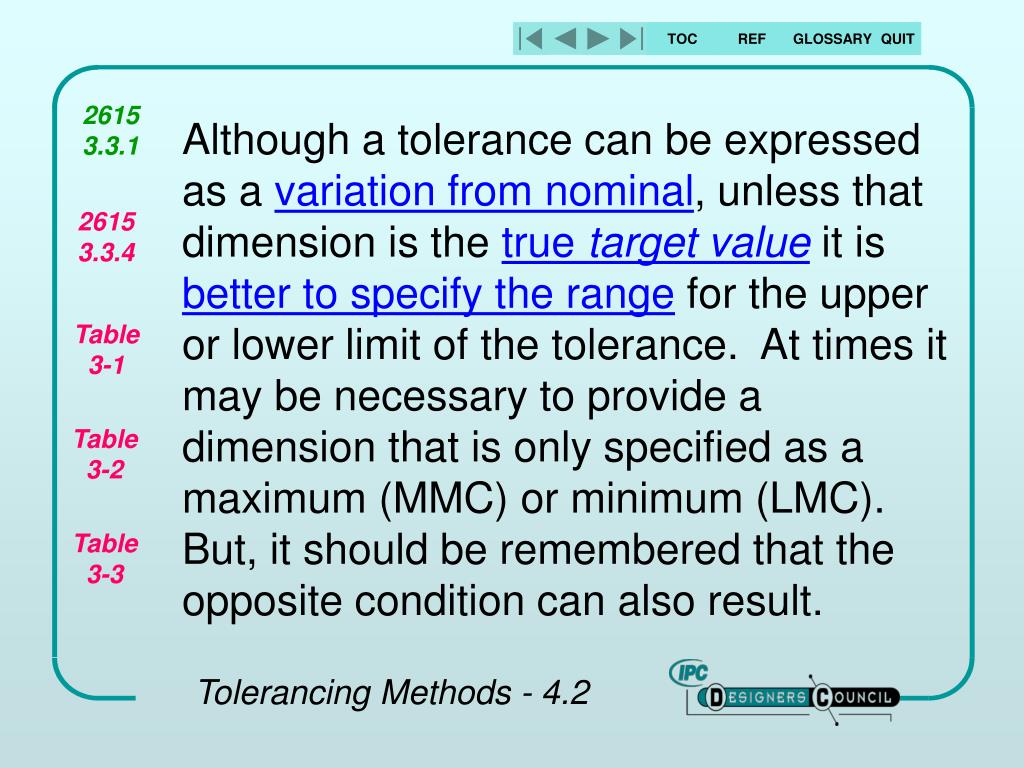 TOC REF GLOSSARY QUIT

2615
3.3.1

2615
3.3.4

Table
3-1

Table
3-2

Table
3-3

Although a tolerance can be expressed as a variation from nominal, unless that dimension is the true target value it is better to specify the range for the upper or lower limit of the tolerance. At times it may be necessary to provide a dimension that is only specified as a maximum (MMC) or minimum (LMC). But, it should be remembered that the opposite condition can also result.

Tolerancing Methods - 4.2

IPC
DESIGNERS COUNCIL